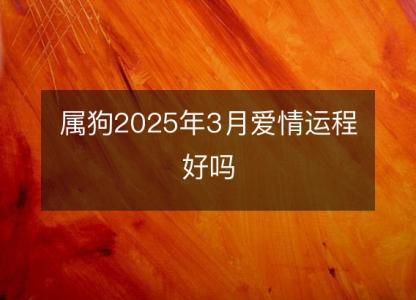 属狗2025年3月爱情运程好吗